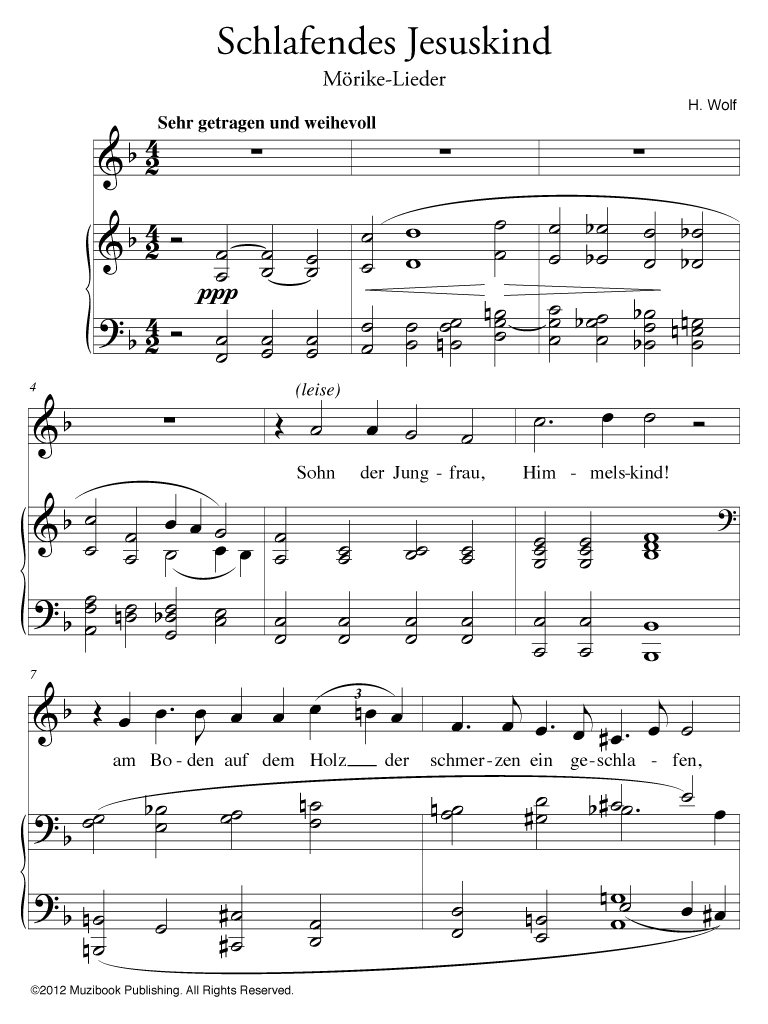 Schlafendes Jesuskind

Mörike-Lieder

H. Wolf

Sehr getragen und weihevoll

ppp

4

(leise)

Sohn der Jung - frau, Him - mels-kind!

7

3

am Bo - den auf dem Holz der schmer - zen ein ge - schla - fen,

©2012 Muzibook Publishing. All Rights Reserved.